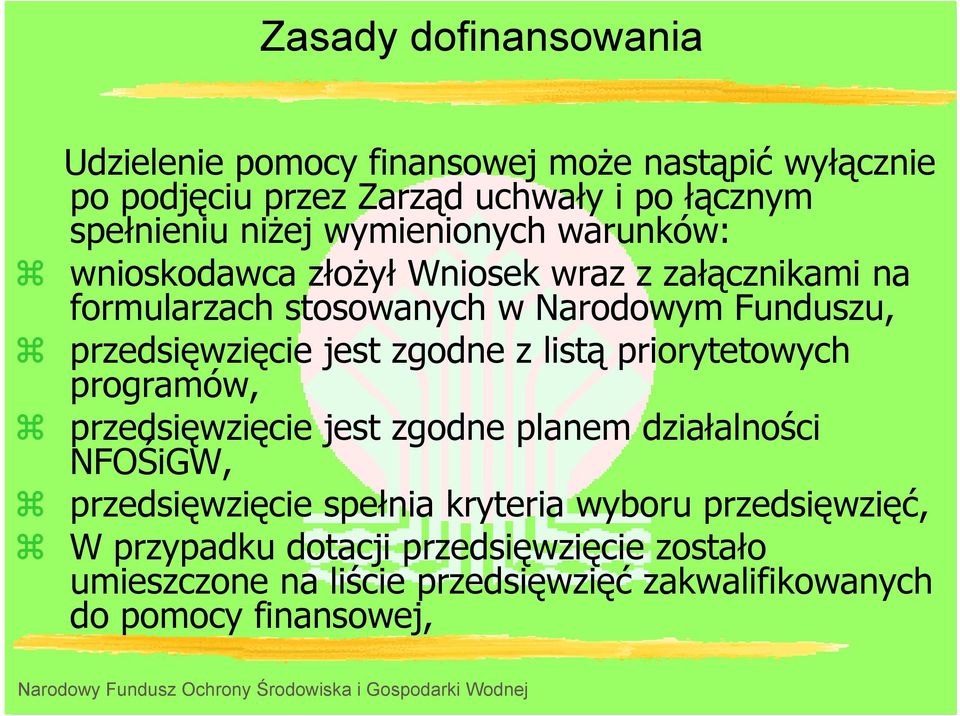 Zasady dofinansowania

Udzielenie pomocy finansowej może nastąpić wyłącznie po podjęciu przez Zarząd uchwały i po łącznym spełnieniu niżej wymienionych warunków:

⌘ wnioskodawca złożył Wniosek wraz z załącznikami na formularzach stosowanych w Narodowym Funduszu,
⌘ przedsięwzięcie jest zgodne z listą priorytetowych programów,
⌘ przedsięwzięcie jest zgodne planem działalności NFOŚiGW,
⌘ przedsięwzięcie spełnia kryteria wyboru przedsięwzięć,
⌘ W przypadku dotacji przedsięwzięcie zostało umieszczone na liście przedsięwzięć zakwalifikowanych do pomocy finansowej,

Narodowy Fundusz Ochrony Środowiska i Gospodarki Wodnej